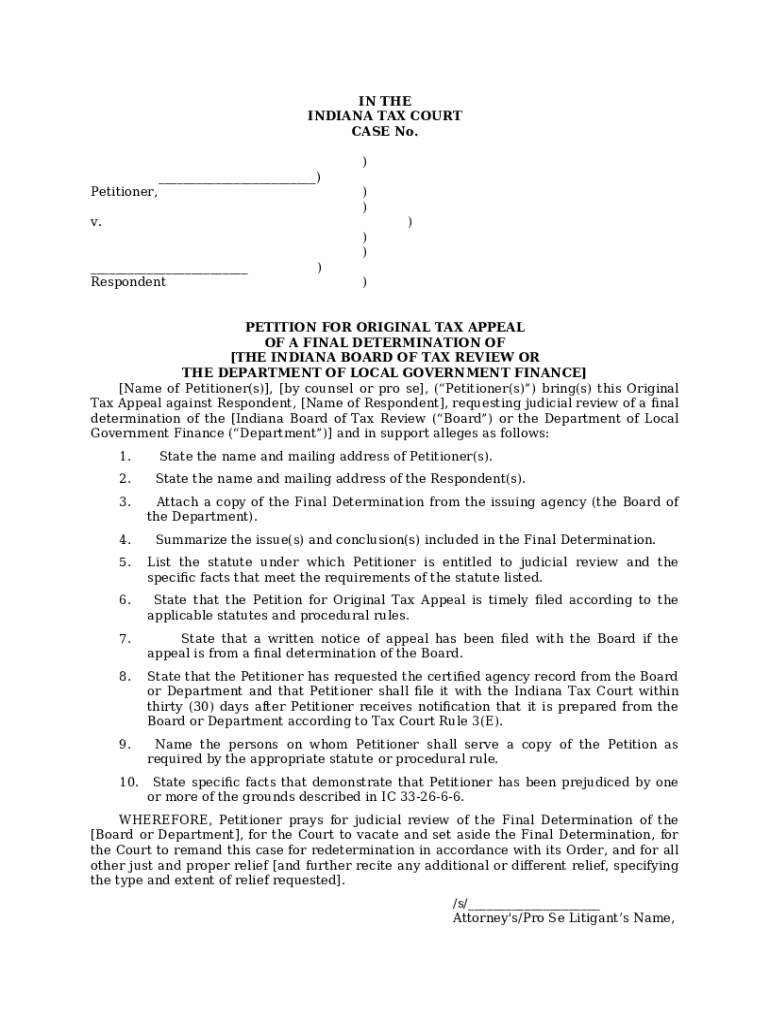 IN THE
INDIANA TAX COURT
CASE No.

)
________________________)
Petitioner, )
)
v. )
)
)
________________________ )
Respondent )

PETITION FOR ORIGINAL TAX APPEAL
OF A FINAL DETERMINATION OF
[THE INDIANA BOARD OF TAX REVIEW OR
THE DEPARTMENT OF LOCAL GOVERNMENT FINANCE]

[Name of Petitioner(s)], [by counsel or pro se], ("Petitioner(s)") bring(s) this Original Tax Appeal against Respondent, [Name of Respondent], requesting judicial review of a final determination of the [Indiana Board of Tax Review ("Board") or the Department of Local Government Finance ("Department")] and in support alleges as follows:

1. State the name and mailing address of Petitioner(s).

2. State the name and mailing address of the Respondent(s).

3. Attach a copy of the Final Determination from the issuing agency (the Board of the Department).

4. Summarize the issue(s) and conclusion(s) included in the Final Determination.

5. List the statute under which Petitioner is entitled to judicial review and the specific facts that meet the requirements of the statute listed.

6. State that the Petition for Original Tax Appeal is timely filed according to the applicable statutes and procedural rules.

7. State that a written notice of appeal has been filed with the Board if the appeal is from a final determination of the Board.

8. State that the Petitioner has requested the certified agency record from the Board or Department and that Petitioner shall file it with the Indiana Tax Court within thirty (30) days after Petitioner receives notification that it is prepared from the Board or Department according to Tax Court Rule 3(E).

9. Name the persons on whom Petitioner shall serve a copy of the Petition as required by the appropriate statute or procedural rule.

10. State specific facts that demonstrate that Petitioner has been prejudiced by one or more of the grounds described in IC 33-26-6-6.

WHEREFORE, Petitioner prays for judicial review of the Final Determination of the [Board or Department], for the Court to vacate and set aside the Final Determination, for the Court to remand this case for redetermination in accordance with its Order, and for all other just and proper relief [and further recite any additional or different relief, specifying the type and extent of relief requested].

/s/____________________
Attorney's/Pro Se Litigant's Name,